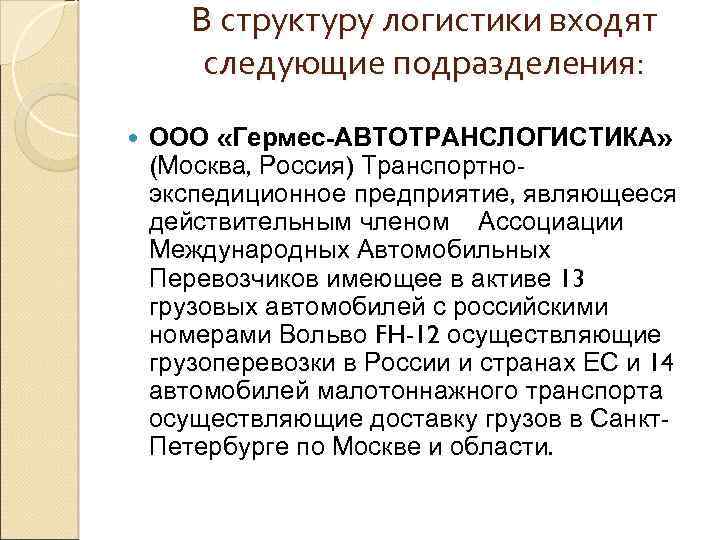 В структуру логистики входят следующие подразделения:

ООО «Гермес-АВТОТРАНСЛОГИСТИКА» (Москва, Россия) Транспортно-экспедиционное предприятие, являющееся действительным членом Ассоциации Международных Автомобильных Перевозчиков имеющее в активе 13 грузовых автомобилей с российскими номерами Вольво FH-12 осуществляющие грузоперевозки в России и странах ЕС и 14 автомобилей малотоннажного транспорта осуществляющие доставку грузов в Санкт-Петербурге по Москве и области.